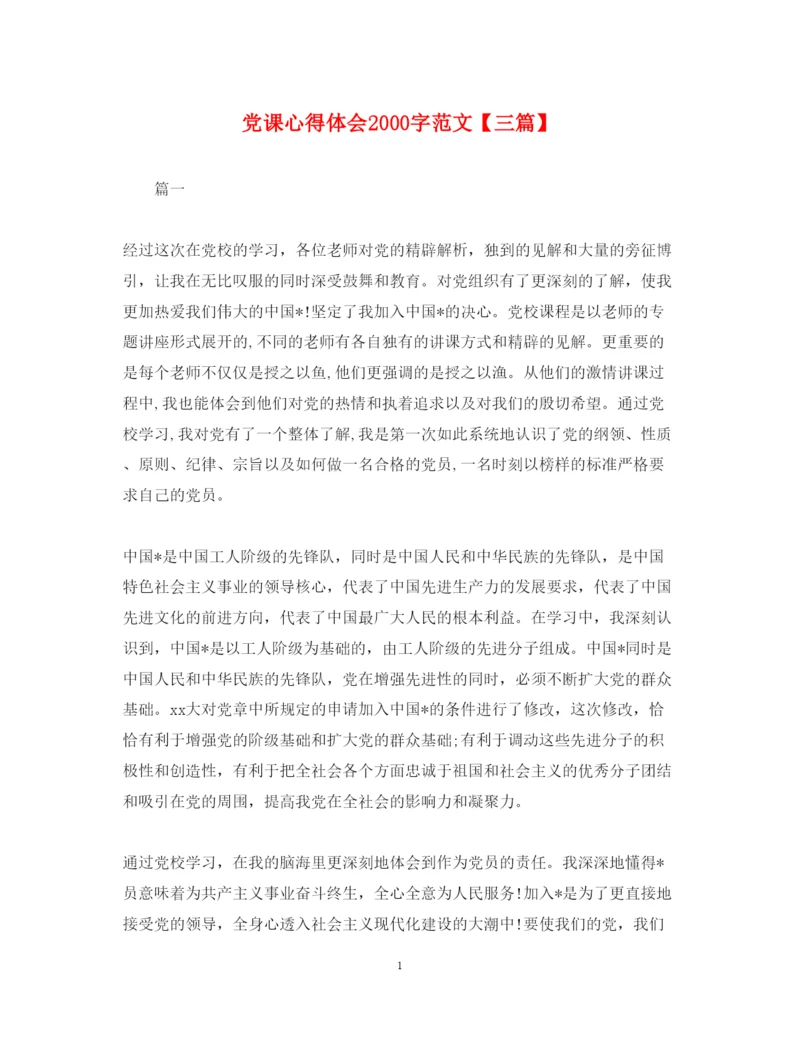 党课心得体会2000字范文【三篇】

篇一

经过这次在党校的学习，各位老师对党的精辟解析，独到的见解和大量的旁征博引，让我在无比叹服的同时深受鼓舞和教育。对党组织有了更深刻的了解，使我更加热爱我们伟大的中国*!坚定了我加入中国*的决心。党校课程是以老师的专题讲座形式展开的,不同的老师有各自独有的讲课方式和精辟的见解。更重要的是每个老师不仅仅是授之以鱼,他们更强调的是授之以渔。从他们的激情讲课过程中,我也能体会到他们对党的热情和执着追求以及对我们的殷切希望。通过党校学习,我对党有了一个整体了解,我是第一次如此系统地认识了党的纲领、性质、原则、纪律、宗旨以及如何做一名合格的党员,一名时刻以榜样的标准严格要求自己的党员。

中国*是中国工人阶级的先锋队，同时是中国人民和中华民族的先锋队，是中国特色社会主义事业的领导核心，代表了中国先进生产力的发展要求，代表了中国先进文化的前进方向，代表了中国最广大人民的根本利益。在学习中，我深刻认识到，中国*是以工人阶级为基础的，由工人阶级的先进分子组成。中国*同时是中国人民和中华民族的先锋队，党在增强先进性的同时，必须不断扩大党的群众基础。xx大对党章中所规定的申请加入中国*的条件进行了修改，这次修改，恰恰有利于增强党的阶级基础和扩大党的群众基础;有利于调动这些先进分子的积极性和创造性，有利于把全社会各个方面忠诚于祖国和社会主义的优秀分子团结和吸引在党的周围，提高我党在全社会的影响力和凝聚力。

通过党校学习，在我的脑海里更深刻地体会到作为党员的责任。我深深地懂得*员意味着为共产主义事业奋斗终生，全心全意为人民服务!加入*是为了更直接地接受党的领导，全身心透入社会主义现代化建设的大潮中!要使我们的党，我们

1